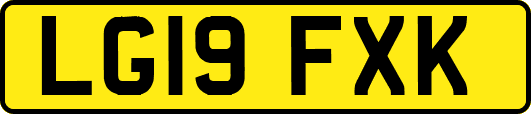 LG19 FXK